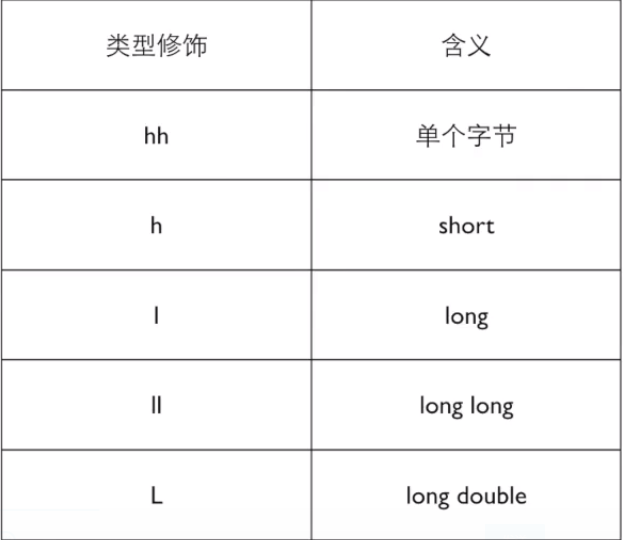 | 类型修饰 | 含义 |
|---|---|
| hh | 单个字节 |
| h | short |
| l | long |
| ll | long long |
| L | long double |